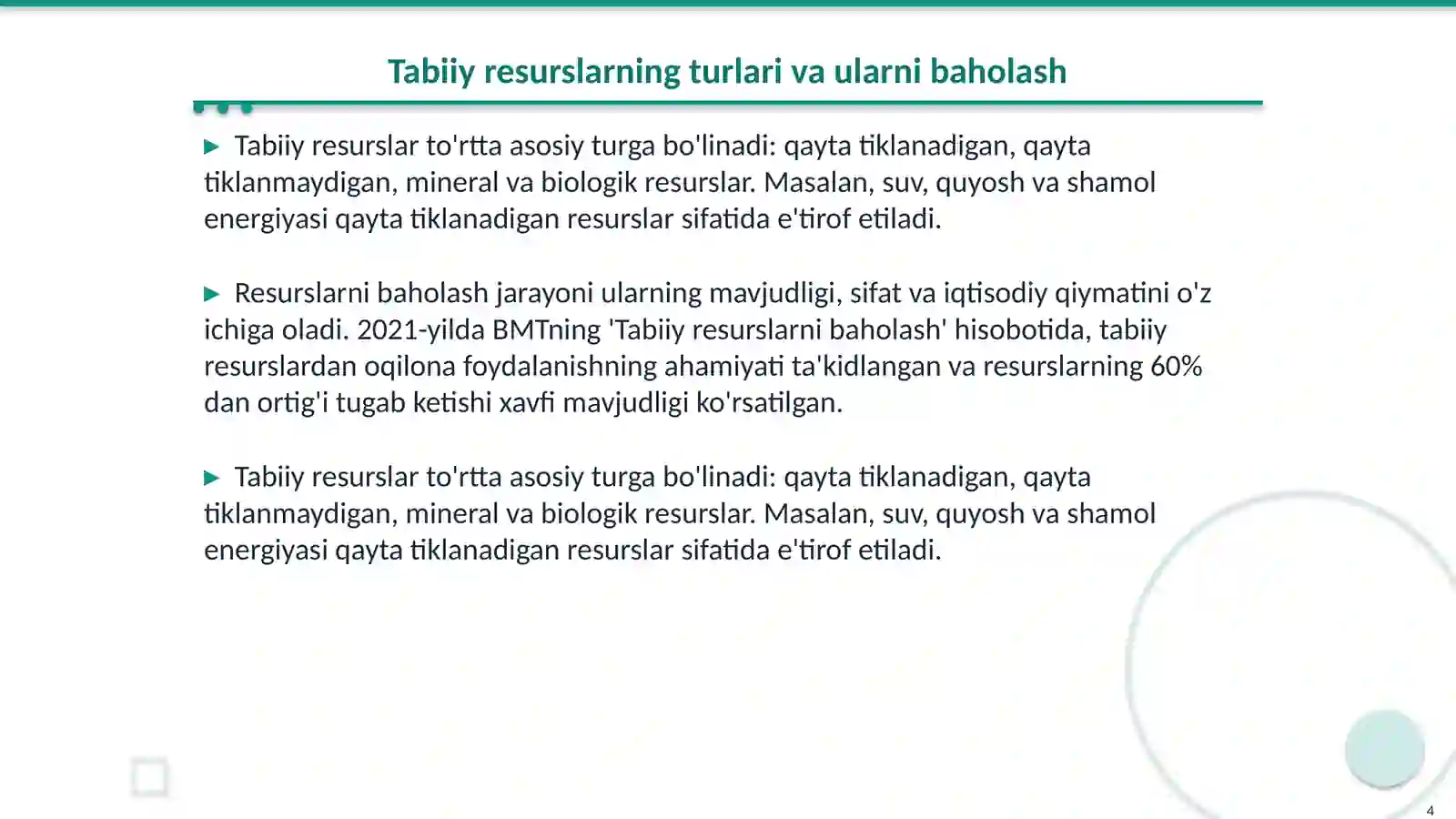 Tabiiy resurslarning turlari va ularni baholash

▶ Tabiiy resurslar to'rtta asosiy turga bo'linadi: qayta tiklanadigan, qayta tiklanmaydigan, mineral va biologik resurslar. Masalan, suv, quyosh va shamol energiyasi qayta tiklanadigan resurslar sifatida e'tirof etiladi.

▶ Resurslarni baholash jarayoni ularning mavjudligi, sifat va iqtisodiy qiymatini o'z ichiga oladi. 2021-yilda BMTning 'Tabiiy resurslarni baholash' hisobotida, tabiiy resurslardan oqilona foydalanishning ahamiyati ta'kidlangan va resurslarning 60% dan ortig'i tugab ketishi xavfi mavjudligi ko'rsatilgan.

▶ Tabiiy resurslar to'rtta asosiy turga bo'linadi: qayta tiklanadigan, qayta tiklanmaydigan, mineral va biologik resurslar. Masalan, suv, quyosh va shamol energiyasi qayta tiklanadigan resurslar sifatida e'tirof etiladi.

4